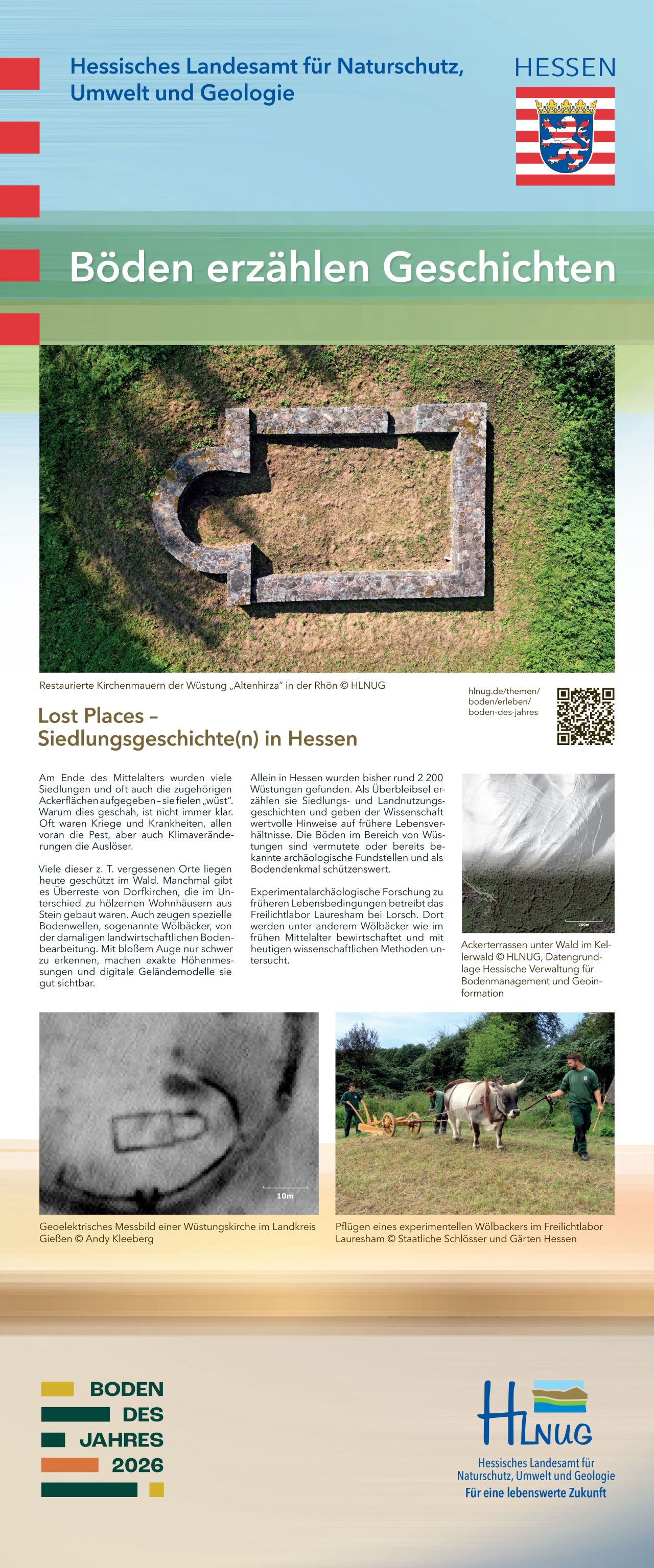 Hessisches Landesamt für Naturschutz, Umwelt und Geologie

HESSEN

Böden erzählen Geschichten

Restaurierte Kirchenmauern der Wüstung „Altenhirza" in der Rhön © HLNUG

hlnug.de/themen/boden/erleben/boden-des-jahres

Lost Places – Siedlungsgeschichte(n) in Hessen

Am Ende des Mittelalters wurden viele Siedlungen und oft auch die zugehörigen Ackerflächen aufgegeben – sie fielen „wüst". Warum dies geschah, ist nicht immer klar. Oft waren Kriege und Krankheiten, allen voran die Pest, aber auch Klimaveränderungen die Auslöser.

Viele dieser z. T. vergessenen Orte liegen heute geschützt im Wald. Manchmal gibt es Überreste von Dorfkirchen, die im Unterschied zu hölzernen Wohnhäusern aus Stein gebaut waren. Auch zeugen spezielle Bodenwellen, sogenannte Wölbäcker, von der damaligen landwirtschaftlichen Bodenbearbeitung. Mit bloßem Auge nur schwer zu erkennen, machen exakte Höhenmessungen und digitale Geländemodelle sie gut sichtbar.

Allein in Hessen wurden bisher rund 2 200 Wüstungen gefunden. Als Überbleibsel erzählen sie Siedlungs- und Landnutzungsgeschichten und geben der Wissenschaft wertvolle Hinweise auf frühere Lebensverhältnisse. Die Böden im Bereich von Wüstungen sind vermutete oder bereits bekannte archäologische Fundstellen und als Bodendenkmal schützenswert.

Experimentalarchäologische Forschung zu früheren Lebensbedingungen betreibt das Freilichtlabor Lauresham bei Lorsch. Dort werden unter anderem Wölbäcker wie im frühen Mittelalter bewirtschaftet und mit heutigen wissenschaftlichen Methoden untersucht.

200m

Ackerterrassen unter Wald im Kellerwald © HLNUG, Datengrundlage Hessische Verwaltung für Bodenmanagement und Geoinformation

10m

Geoelektrisches Messbild einer Wüstungskirche im Landkreis Gießen © Andy Kleeberg

Pflügen eines experimentellen Wölbackers im Freilichtlabor Lauresham © Staatliche Schlösser und Gärten Hessen

BODEN DES JAHRES 2026

HLNUG
Hessisches Landesamt für Naturschutz, Umwelt und Geologie
Für eine lebenswerte Zukunft